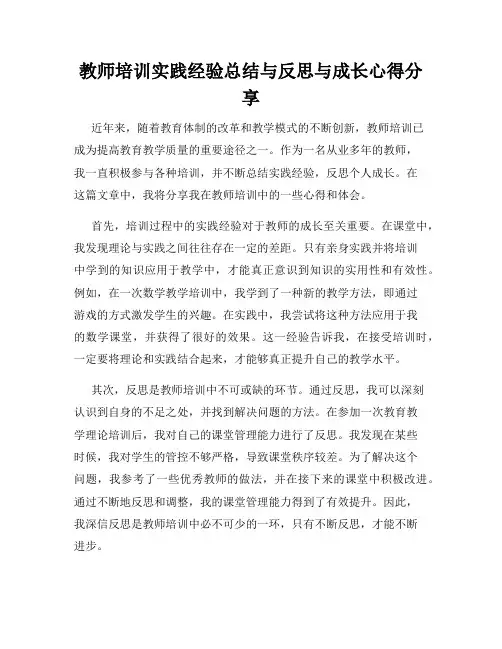 教师培训实践经验总结与反思与成长心得分享

近年来，随着教育体制的改革和教学模式的不断创新，教师培训已成为提高教育教学质量的重要途径之一。作为一名从业多年的教师，我一直积极参与各种培训，并不断总结实践经验，反思个人成长。在这篇文章中，我将分享我在教师培训中的一些心得和体会。

首先，培训过程中的实践经验对于教师的成长至关重要。在课堂中，我发现理论与实践之间往往存在一定的差距。只有亲身实践并将培训中学到的知识应用于教学中，才能真正意识到知识的实用性和有效性。例如，在一次数学教学培训中，我学到了一种新的教学方法，即通过游戏的方式激发学生的兴趣。在实践中，我尝试将这种方法应用于我的数学课堂，并获得了很好的效果。这一经验告诉我，在接受培训时，一定要将理论和实践结合起来，才能够真正提升自己的教学水平。

其次，反思是教师培训中不可或缺的环节。通过反思，我可以深刻认识到自身的不足之处，并找到解决问题的方法。在参加一次教育教学理论培训后，我对自己的课堂管理能力进行了反思。我发现在某些时候，我对学生的管控不够严格，导致课堂秩序较差。为了解决这个问题，我参考了一些优秀教师的做法，并在接下来的课堂中积极改进。通过不断地反思和调整，我的课堂管理能力得到了有效提升。因此，我深信反思是教师培训中必不可少的一环，只有不断反思，才能不断进步。